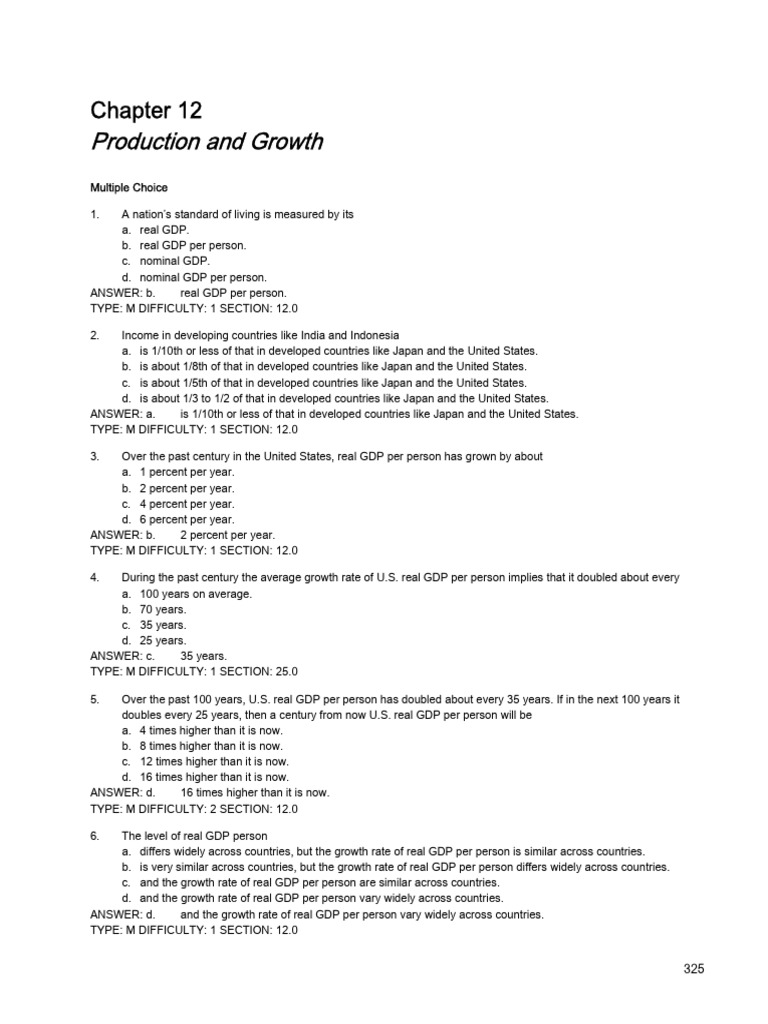 Chapter 12
Production and Growth

Multiple Choice

1. A nation's standard of living is measured by its
a. real GDP.
b. real GDP per person.
c. nominal GDP.
d. nominal GDP per person.
ANSWER: b. real GDP per person.
TYPE: M DIFFICULTY: 1 SECTION: 12.0

2. Income in developing countries like India and Indonesia
a. is 1/10th or less of that in developed countries like Japan and the United States.
b. is about 1/8th of that in developed countries like Japan and the United States.
c. is about 1/5th of that in developed countries like Japan and the United States.
d. is about 1/3 to 1/2 of that in developed countries like Japan and the United States.
ANSWER: a. is 1/10th or less of that in developed countries like Japan and the United States.
TYPE: M DIFFICULTY: 1 SECTION: 12.0

3. Over the past century in the United States, real GDP per person has grown by about
a. 1 percent per year.
b. 2 percent per year.
c. 4 percent per year.
d. 6 percent per year.
ANSWER: b. 2 percent per year.
TYPE: M DIFFICULTY: 1 SECTION: 12.0

4. During the past century the average growth rate of U.S. real GDP per person implies that it doubled about every
a. 100 years on average.
b. 70 years.
c. 35 years.
d. 25 years.
ANSWER: c. 35 years.
TYPE: M DIFFICULTY: 1 SECTION: 25.0

5. Over the past 100 years, U.S. real GDP per person has doubled about every 35 years. If in the next 100 years it doubles every 25 years, then a century from now U.S. real GDP per person will be
a. 4 times higher than it is now.
b. 8 times higher than it is now.
c. 12 times higher than it is now.
d. 16 times higher than it is now.
ANSWER: d. 16 times higher than it is now.
TYPE: M DIFFICULTY: 2 SECTION: 12.0

6. The level of real GDP person
a. differs widely across countries, but the growth rate of real GDP per person is similar across countries.
b. is very similar across countries, but the growth rate of real GDP per person differs widely across countries.
c. and the growth rate of real GDP per person are similar across countries.
d. and the growth rate of real GDP per person vary widely across countries.
ANSWER: d. and the growth rate of real GDP per person vary widely across countries.
TYPE: M DIFFICULTY: 1 SECTION: 12.0

325